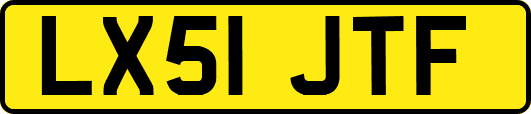 LX51 JTF